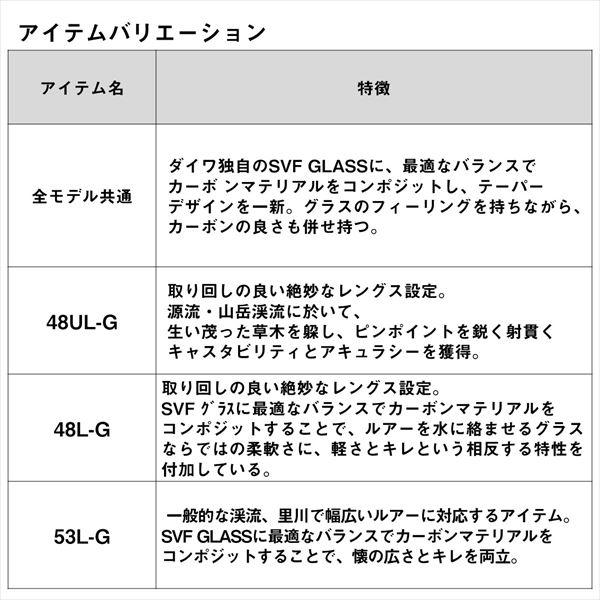 アイテムバリエーション

| アイテム名 | 特徴 |
|---|---|
| 全モデル共通 | ダイワ独自のSVF GLASSに、最適なバランスでカーボ ンマテリアルをコンポジットし、テーパーデザインを一新。グラスのフィーリングを持ちながら、カーボンの良さも併せ持つ。 |
| 48UL-G | 取り回しの良い絶妙なレングス設定。源流・山岳渓流に於いて、生い茂った草木を躱し、ピンポイントを鋭く射貫くキャスタビリティとアキュラシーを獲得。 |
| 48L-G | 取り回しの良い絶妙なレングス設定。SVF ｸﾞﾗｽに最適なバランスでカーボンマテリアルをコンポジットすることで、ルアーを水に絡ませるグラスならではの柔軟さに、軽さとキレという相反する特性を付加している。 |
| 53L-G | 一般的な渓流、里川で幅広いルアーに対応するアイテム。SVF GLASSに最適なバランスでカーボンマテリアルをコンポジットすることで、懐の広さとキレを両立。 |